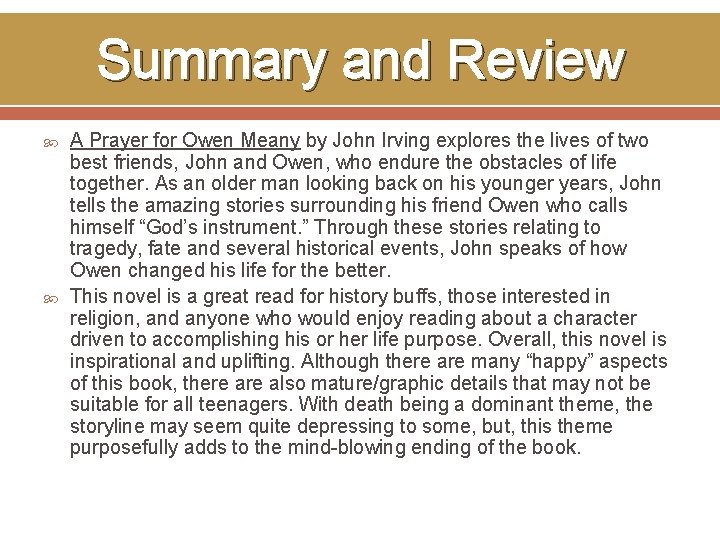 Summary and Review

A Prayer for Owen Meany by John Irving explores the lives of two best friends, John and Owen, who endure the obstacles of life together. As an older man looking back on his younger years, John tells the amazing stories surrounding his friend Owen who calls himself “God’s instrument.” Through these stories relating to tragedy, fate and several historical events, John speaks of how Owen changed his life for the better.

This novel is a great read for history buffs, those interested in religion, and anyone who would enjoy reading about a character driven to accomplishing his or her life purpose. Overall, this novel is inspirational and uplifting. Although there are many “happy” aspects of this book, there are also mature/graphic details that may not be suitable for all teenagers. With death being a dominant theme, the storyline may seem quite depressing to some, but, this theme purposefully adds to the mind-blowing ending of the book.